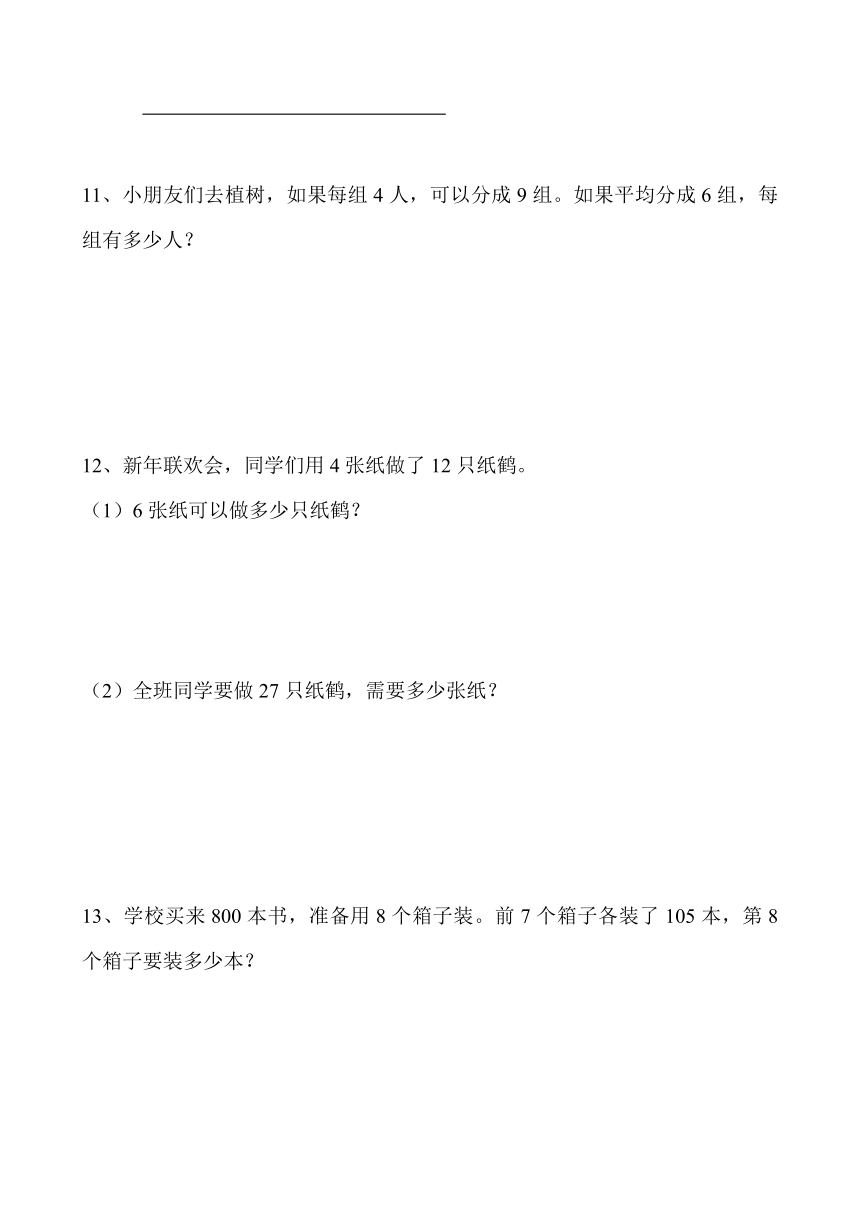 11、小朋友们去植树，如果每组 4 人，可以分成 9 组。如果平均分成 6 组，每组有多少人？

12、新年联欢会，同学们用 4 张纸做了 12 只纸鹤。

（1）6 张纸可以做多少只纸鹤？

（2）全班同学要做 27 只纸鹤，需要多少张纸？

13、学校买来 800 本书，准备用 8 个箱子装。前 7 个箱子各装了 105 本，第 8 个箱子要装多少本？